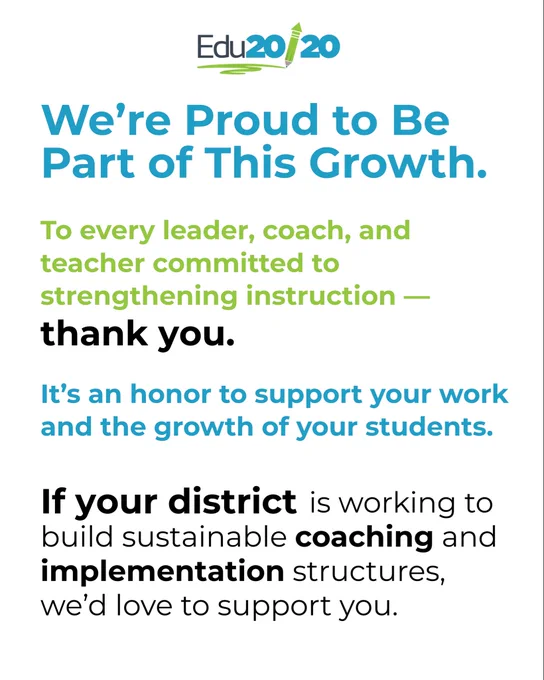 Edu20/20

We're Proud to Be Part of This Growth.

To every leader, coach, and teacher committed to strengthening instruction — thank you.

It's an honor to support your work and the growth of your students.

If your district is working to build sustainable coaching and implementation structures, we'd love to support you.